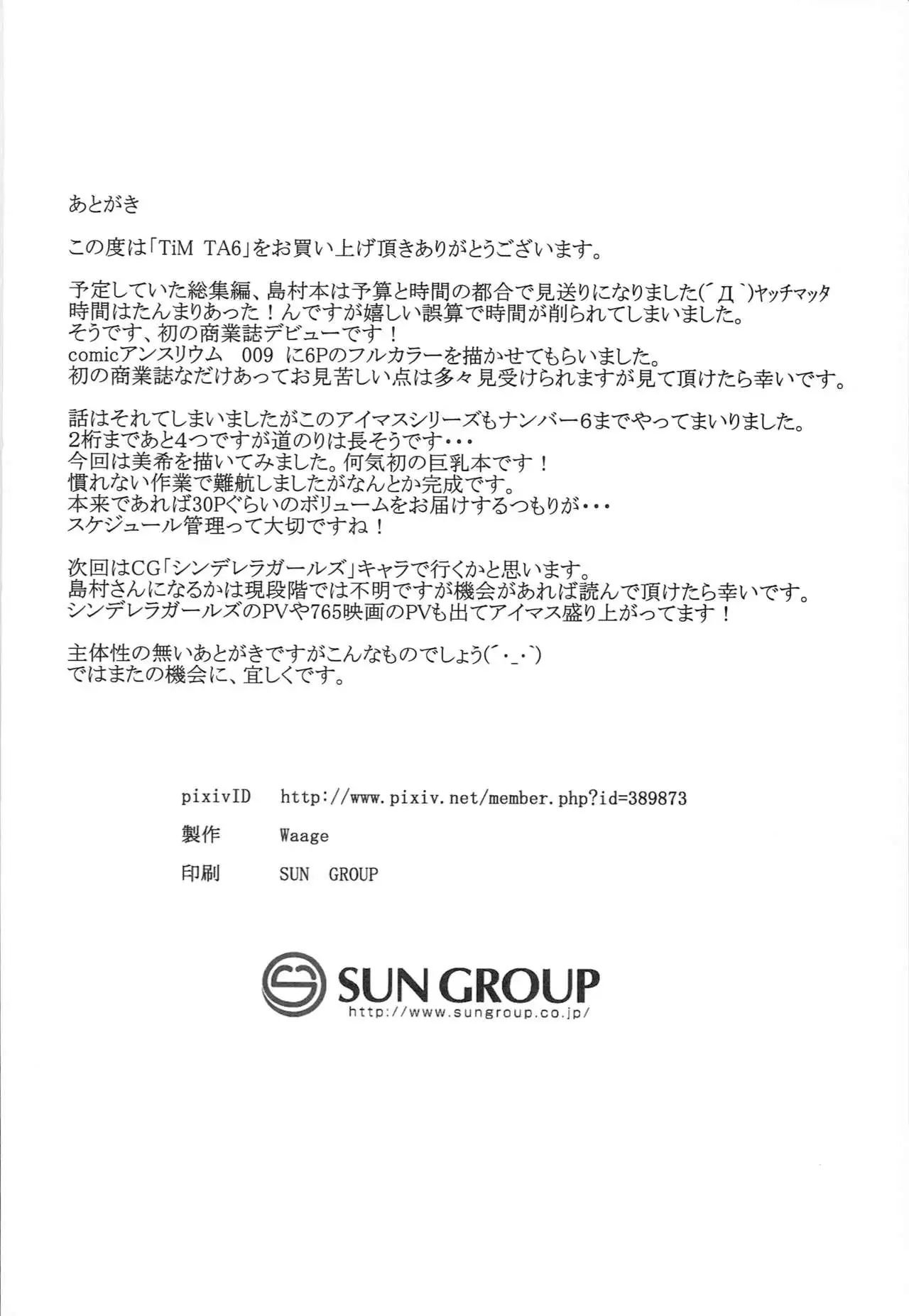 あとがき

この度は「TiM TA6」をお買い上げ頂きありがとうございます。

予定していた総集編、島村本は予算と時間の都合で見送りになりました(´Д`)ヤッチマッタ
時間はたんまりあった！んですが嬉しい誤算で時間が削られてしまいました。
そうです、初の商業誌デビューです！
comicアンスリウム　009 に6Pのフルカラーを描かせてもらいました。
初の商業誌なだけあってお見苦しい点は多々見受けられますが見て頂けたら幸いです。

話はそれてしまいましたがこのアイマスシリーズもナンバー6までやってまいりました。
2桁まであと4つですが道のりは長そうです・・・
今回は美希を描いてみました。何気初の巨乳本です！
慣れない作業で難航しましたがなんとか完成です。
本来であれば30Pぐらいのボリュームをお届けするつもりが・・・
スケジュール管理って大切ですね！

次回はCG「シンデレラガールズ」キャラで行くかと思います。
島村さんになるかは現段階では不明ですが機会があれば読んで頂けたら幸いです。
シンデレラガールズのPVや765映画のPVも出てアイマス盛り上がってます！

主体性の無いあとがきですがこんなものでしょう(´・_・`)
ではまたの機会に、宜しくです。

pixivID　http://www.pixiv.net/member.php?id=389873
製作　Waage
印刷　SUN GROUP

SUN GROUP
http://www.sungroup.co.jp/